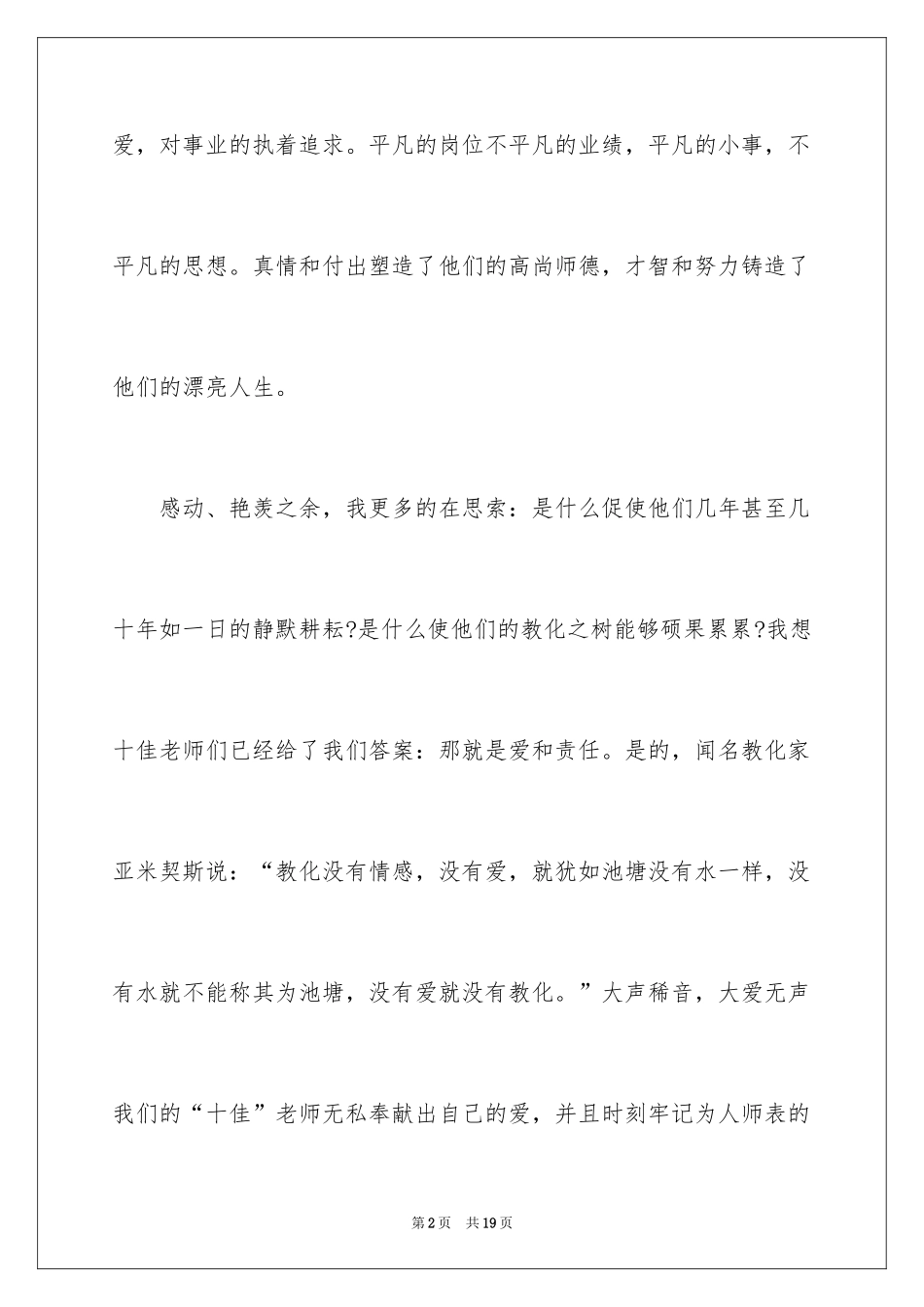 爱，对事业的执着追求。平凡的岗位不平凡的业绩，平凡的小事，不平凡的思想。真情和付出塑造了他们的高尚师德，才智和努力铸造了他们的漂亮人生。

感动、艳羡之余，我更多的在思索：是什么促使他们几年甚至几十年如一日的静默耕耘?是什么使他们的教化之树能够硕果累累?我想十佳老师们已经给了我们答案：那就是爱和责任。是的，闻名教化家亚米契斯说：“教化没有情感，没有爱，就犹如池塘没有水一样，没有水就不能称其为池塘，没有爱就没有教化。”大声稀音，大爱无声我们的“十佳”老师无私奉献出自己的爱，并且时刻牢记为人师表的

第2页　共19页